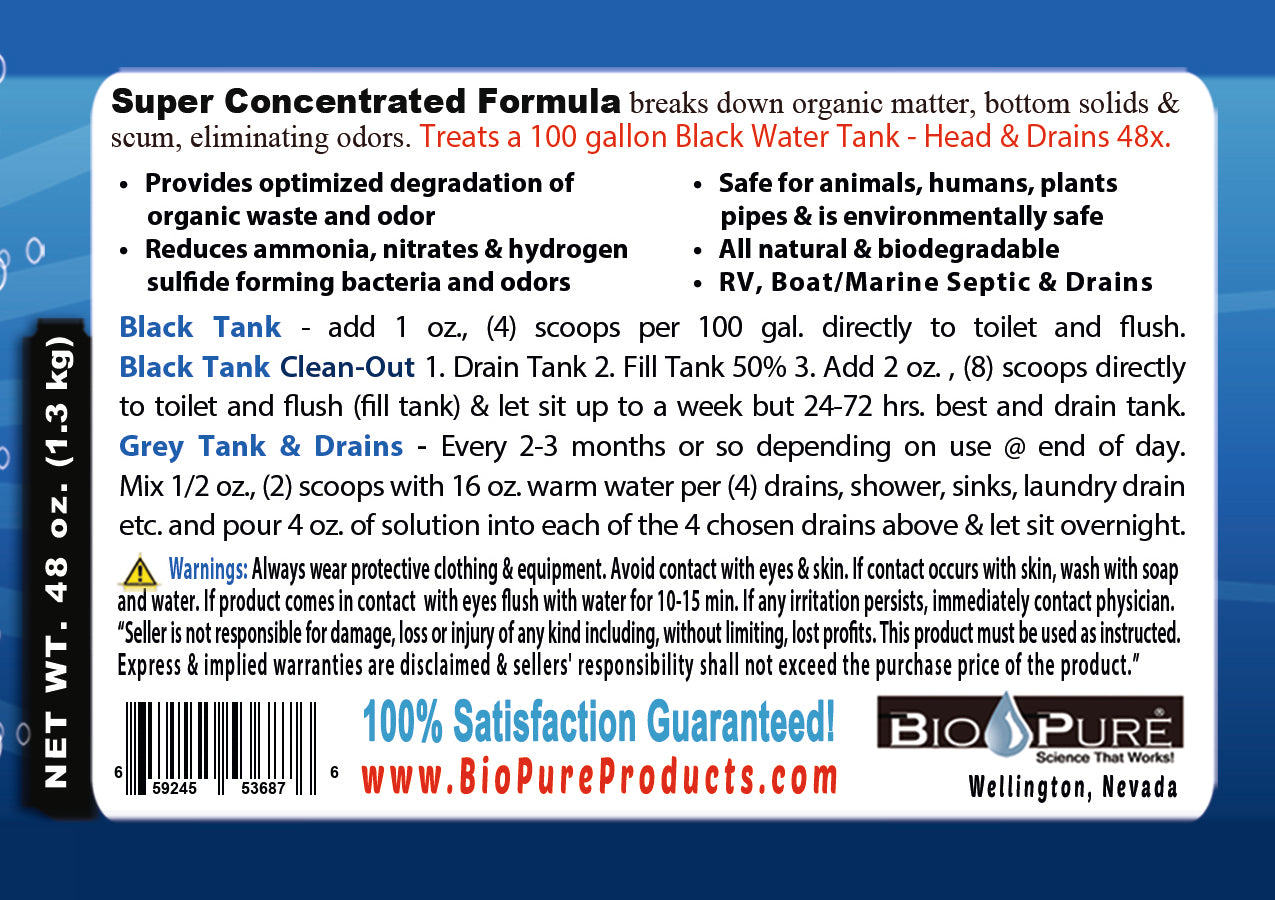 NET WT. 48 oz. (1.3 kg)

Super Concentrated Formula breaks down organic matter, bottom solids & scum, eliminating odors. Treats a 100 gallon Black Water Tank - Head & Drains 48x.

• Provides optimized degradation of organic waste and odor
• Reduces ammonia, nitrates & hydrogen sulfide forming bacteria and odors

• Safe for animals, humans, plants pipes & is environmentally safe
• All natural & biodegradable
• RV, Boat/Marine Septic & Drains

Black Tank - add 1 oz., (4) scoops per 100 gal. directly to toilet and flush. Black Tank Clean-Out 1. Drain Tank 2. Fill Tank 50% 3. Add 2 oz. , (8) scoops directly to toilet and flush (fill tank) & let sit up to a week but 24-72 hrs. best and drain tank. Grey Tank & Drains - Every 2-3 months or so depending on use @ end of day. Mix 1/2 oz., (2) scoops with 16 oz. warm water per (4) drains, shower, sinks, laundry drain etc. and pour 4 oz. of solution into each of the 4 chosen drains above & let sit overnight.

Warnings: Always wear protective clothing & equipment. Avoid contact with eyes & skin. If contact occurs with skin, wash with soap and water. If product comes in contact with eyes flush with water for 10-15 min. If any irritation persists, immediately contact physician. "Seller is not responsible for damage, loss or injury of any kind including, without limiting, lost profits. This product must be used as instructed. Express & implied warranties are disclaimed & sellers' responsibility shall not exceed the purchase price of the product."

6 59245 53687 6

100% Satisfaction Guaranteed!
www.BioPureProducts.com

BIO PURE®
Science That Works!
Wellington, Nevada